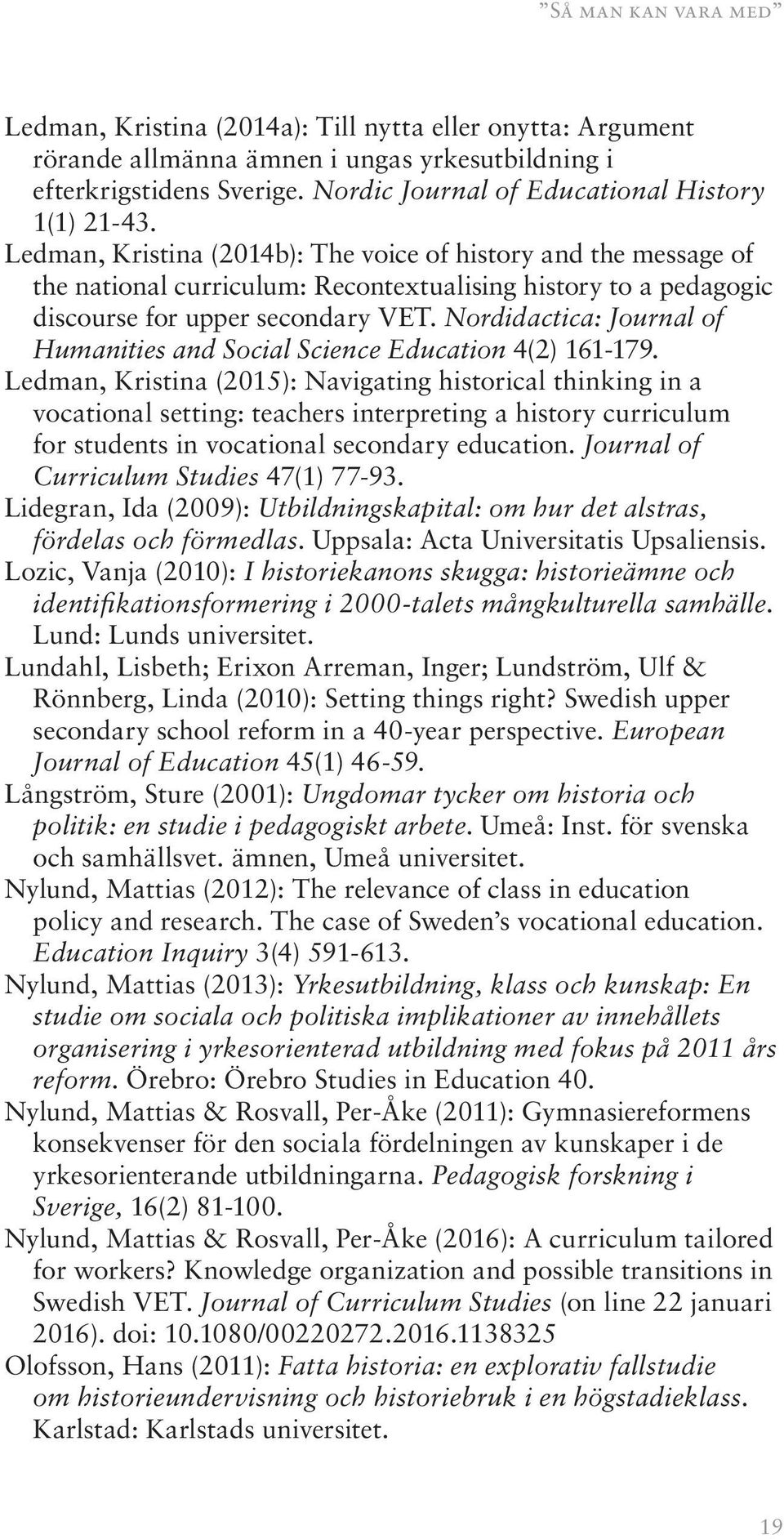 ”Så man kan vara med”

Ledman, Kristina (2014a): Till nytta eller onytta: Argument rörande allmänna ämnen i ungas yrkesutbildning i efterkrigstidens Sverige. Nordic Journal of Educational History 1(1) 21-43.

Ledman, Kristina (2014b): The voice of history and the message of the national curriculum: Recontextualising history to a pedagogic discourse for upper secondary VET. Nordidactica: Journal of Humanities and Social Science Education 4(2) 161-179.

Ledman, Kristina (2015): Navigating historical thinking in a vocational setting: teachers interpreting a history curriculum for students in vocational secondary education. Journal of Curriculum Studies 47(1) 77-93.

Lidegran, Ida (2009): Utbildningskapital: om hur det alstras, fördelas och förmedlas. Uppsala: Acta Universitatis Upsaliensis.

Lozic, Vanja (2010): I historiekanons skugga: historieämne och identifikationsformering i 2000-talets mångkulturella samhälle. Lund: Lunds universitet.

Lundahl, Lisbeth; Erixon Arreman, Inger; Lundström, Ulf & Rönnberg, Linda (2010): Setting things right? Swedish upper secondary school reform in a 40-year perspective. European Journal of Education 45(1) 46-59.

Långström, Sture (2001): Ungdomar tycker om historia och politik: en studie i pedagogiskt arbete. Umeå: Inst. för svenska och samhällsvet. ämnen, Umeå universitet.

Nylund, Mattias (2012): The relevance of class in education policy and research. The case of Sweden’s vocational education. Education Inquiry 3(4) 591-613.

Nylund, Mattias (2013): Yrkesutbildning, klass och kunskap: En studie om sociala och politiska implikationer av innehållets organisering i yrkesorienterad utbildning med fokus på 2011 års reform. Örebro: Örebro Studies in Education 40.

Nylund, Mattias & Rosvall, Per-Åke (2011): Gymnasiereformens konsekvenser för den sociala fördelningen av kunskaper i de yrkesorienterande utbildningarna. Pedagogisk forskning i Sverige, 16(2) 81-100.

Nylund, Mattias & Rosvall, Per-Åke (2016): A curriculum tailored for workers? Knowledge organization and possible transitions in Swedish VET. Journal of Curriculum Studies (on line 22 januari 2016). doi: 10.1080/00220272.2016.1138325

Olofsson, Hans (2011): Fatta historia: en explorativ fallstudie om historieundervisning och historiebruk i en högstadieklass. Karlstad: Karlstads universitet.

19